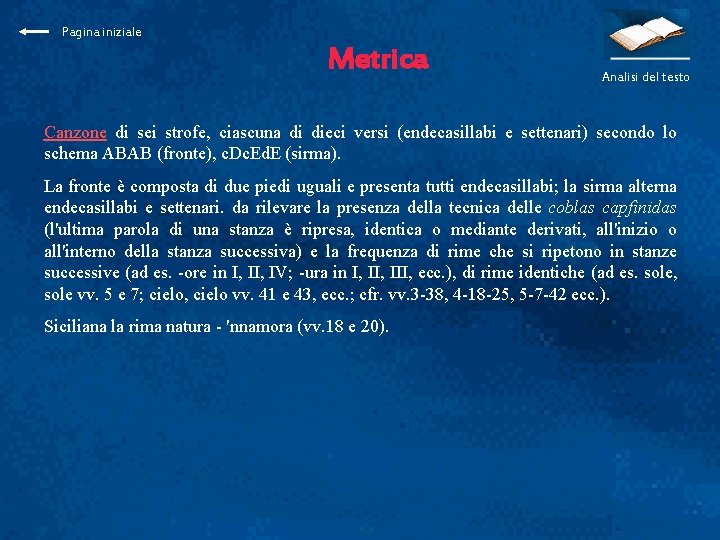 Pagina iniziale

Metrica

Analisi del testo

Canzone di sei strofe, ciascuna di dieci versi (endecasillabi e settenari) secondo lo schema ABAB (fronte), cDcEdE (sirma).

La fronte è composta di due piedi uguali e presenta tutti endecasillabi; la sirma alterna endecasillabi e settenari. da rilevare la presenza della tecnica delle coblas capfinidas (l'ultima parola di una stanza è ripresa, identica o mediante derivati, all'inizio o all'interno della stanza successiva) e la frequenza di rime che si ripetono in stanze successive (ad es. -ore in I, II, IV; -ura in I, II, III, ecc.), di rime identiche (ad es. sole, sole vv. 5 e 7; cielo, cielo vv. 41 e 43, ecc.; cfr. vv.3-38, 4-18-25, 5-7-42 ecc.).

Siciliana la rima natura - 'nnamora (vv.18 e 20).